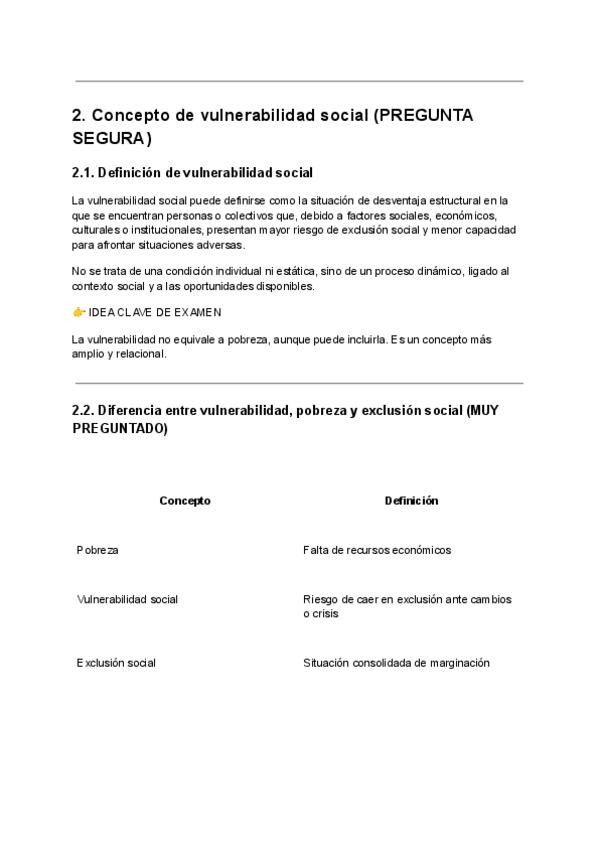 2. Concepto de vulnerabilidad social (PREGUNTA SEGURA)

2.1. Definición de vulnerabilidad social

La vulnerabilidad social puede definirse como la situación de desventaja estructural en la que se encuentran personas o colectivos que, debido a factores sociales, económicos, culturales o institucionales, presentan mayor riesgo de exclusión social y menor capacidad para afrontar situaciones adversas.

No se trata de una condición individual ni estática, sino de un proceso dinámico, ligado al contexto social y a las oportunidades disponibles.

👉 IDEA CLAVE DE EXAMEN

La vulnerabilidad no equivale a pobreza, aunque puede incluirla. Es un concepto más amplio y relacional.

2.2. Diferencia entre vulnerabilidad, pobreza y exclusión social (MUY PREGUNTADO)

| Concepto | Definición |
|---|---|
| Pobreza | Falta de recursos económicos |
| Vulnerabilidad social | Riesgo de caer en exclusión ante cambios o crisis |
| Exclusión social | Situación consolidada de marginación |